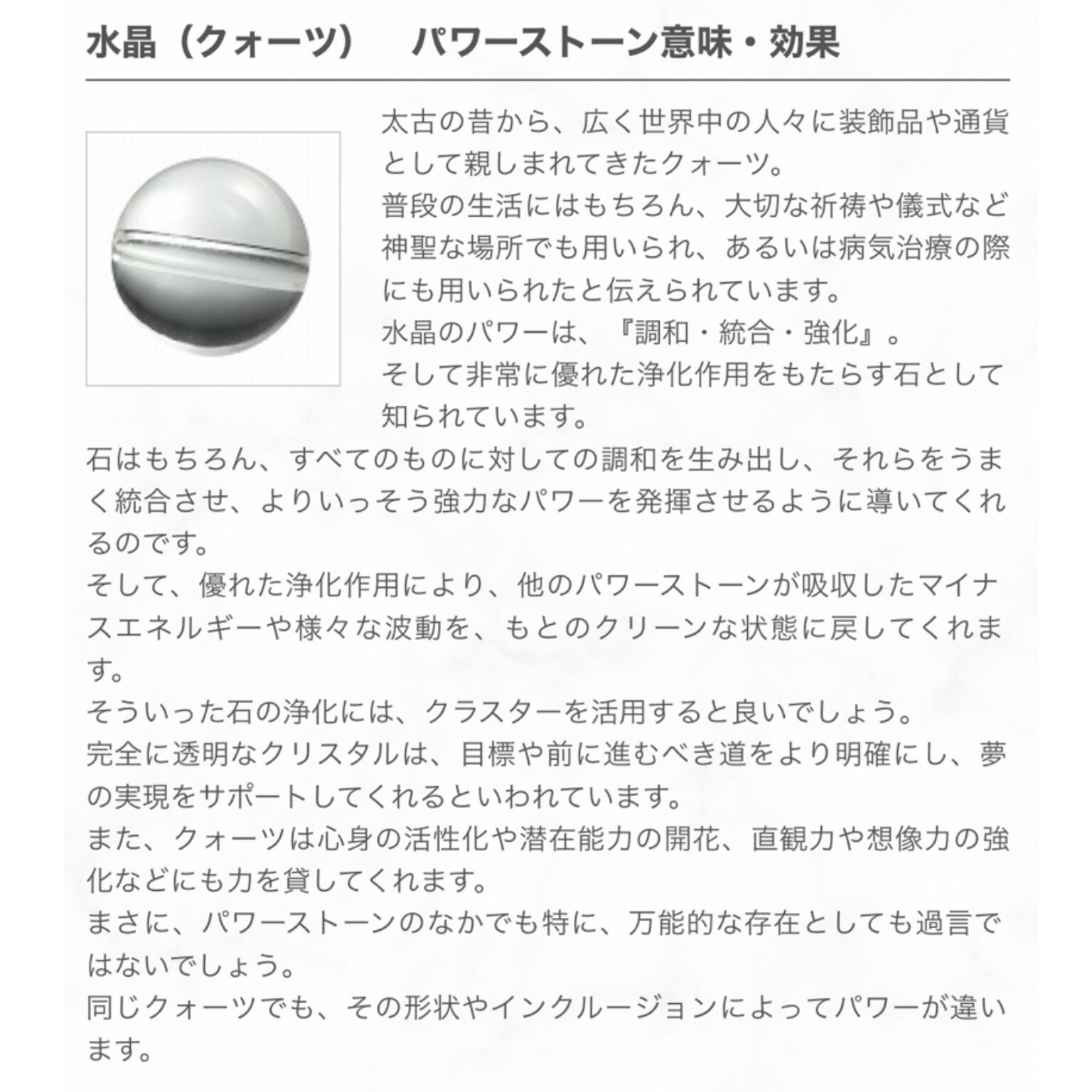 水晶（クォーツ） パワーストーン意味・効果

太古の昔から、広く世界中の人々に装飾品や通貨として親しまれてきたクォーツ。
普段の生活にはもちろん、大切な祈祷や儀式など神聖な場所でも用いられ、あるいは病気治療の際にも用いられたと伝えられています。
水晶のパワーは、『調和・統合・強化』。
そして非常に優れた浄化作用をもたらす石として知られています。
石はもちろん、すべてのものに対しての調和を生み出し、それらをうまく統合させ、よりいっそう強力なパワーを発揮させるように導いてくれるのです。
そして、優れた浄化作用により、他のパワーストーンが吸収したマイナスエネルギーや様々な波動を、もとのクリーンな状態に戻してくれます。
そういった石の浄化には、クラスターを活用すると良いでしょう。
完全に透明なクリスタルは、目標や前に進むべき道をより明確にし、夢の実現をサポートしてくれるといわれています。
また、クォーツは心身の活性化や潜在能力の開花、直観力や想像力の強化などにも力を貸してくれます。
まさに、パワーストーンのなかでも特に、万能的な存在としても過言ではないでしょう。
同じクォーツでも、その形状やインクルージョンによってパワーが違います。